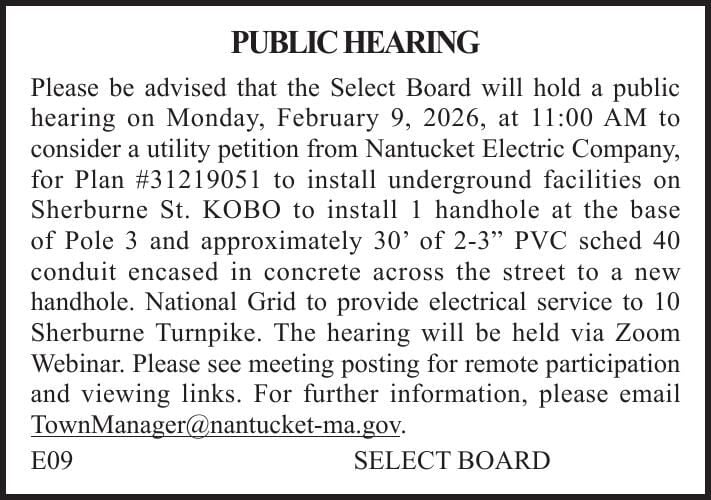 PUBLIC HEARING

Please be advised that the Select Board will hold a public hearing on Monday, February 9, 2026, at 11:00 AM to consider a utility petition from Nantucket Electric Company, for Plan #31219051 to install underground facilities on Sherburne St. KOBO to install 1 handhole at the base of Pole 3 and approximately 30’ of 2-3” PVC sched 40 conduit encased in concrete across the street to a new handhole. National Grid to provide electrical service to 10 Sherburne Turnpike. The hearing will be held via Zoom Webinar. Please see meeting posting for remote participation and viewing links. For further information, please email TownManager@nantucket-ma.gov.

E09 SELECT BOARD